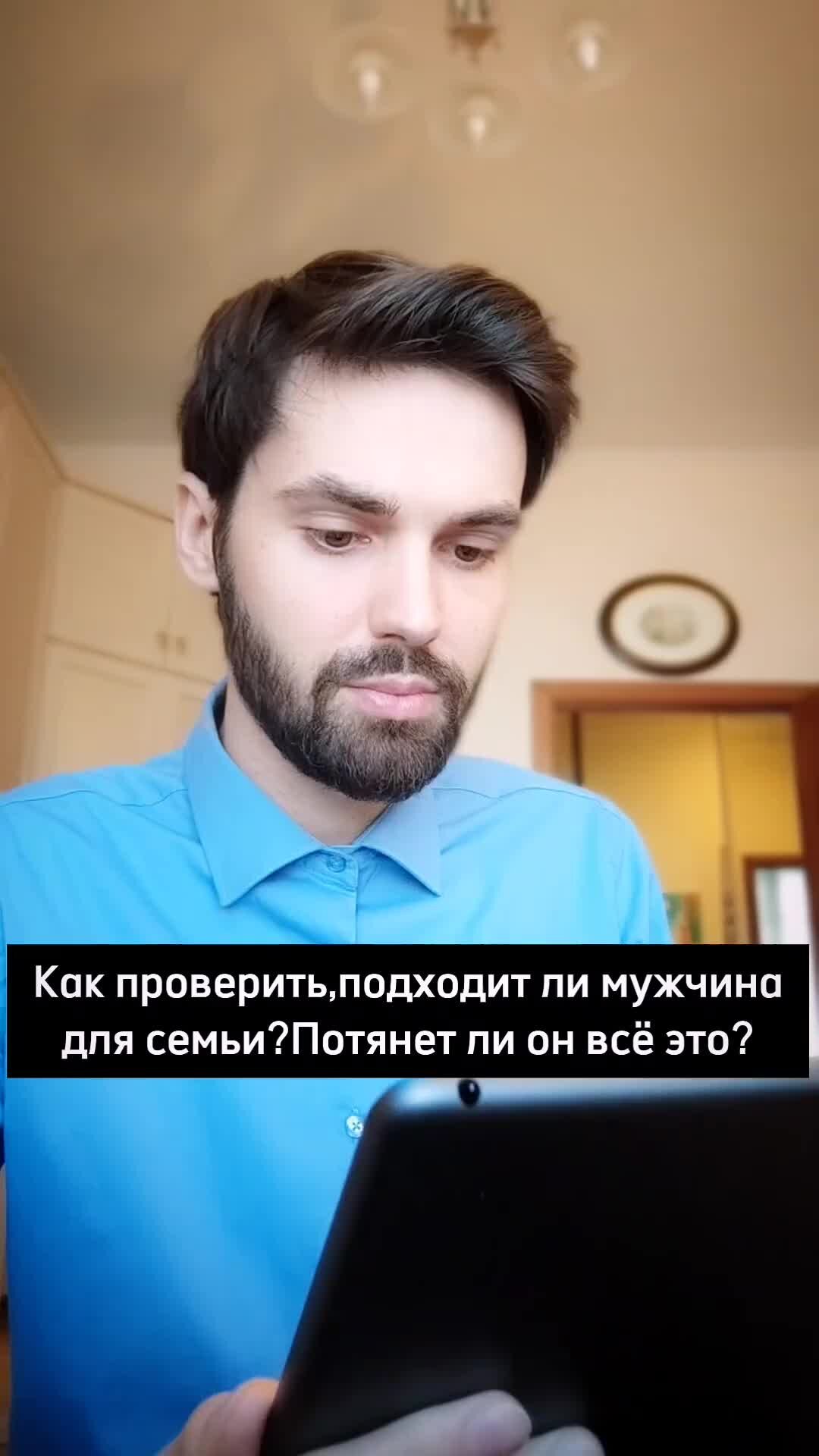 Как проверить,подходит ли мужчина для семьи?Потянет ли он всё это?